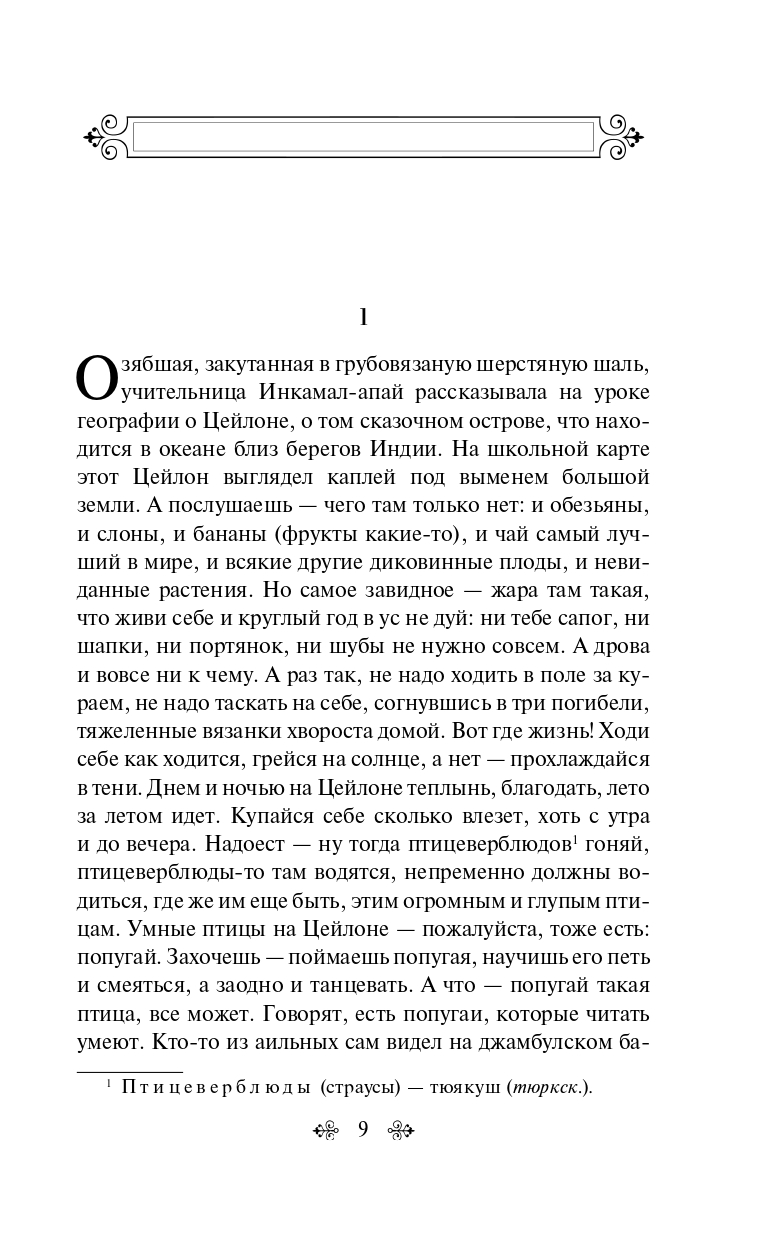 1

Озябшая, закутанная в грубовязаную шерстяную шаль, учительница Инкамал-апай рассказывала на уроке географии о Цейлоне, о том сказочном острове, что находится в океане близ берегов Индии. На школьной карте этот Цейлон выглядел каплей под выменем большой земли. А послушаешь — чего там только нет: и обезьяны, и слоны, и бананы (фрукты какие-то), и чай самый лучший в мире, и всякие другие диковинные плоды, и невиданные растения. Но самое завидное — жара там такая, что живи себе и круглый год в ус не дуй: ни тебе сапог, ни шапки, ни портянок, ни шубы не нужно совсем. А дрова и вовсе ни к чему. А раз так, не надо ходить в поле за кураем, не надо таскать на себе, согнувшись в три погибели, тяжеленные вязанки хвороста домой. Вот где жизнь! Ходи себе как ходится, грейся на солнце, а нет — прохлаждайся в тени. Днем и ночью на Цейлоне теплынь, благодать, лето за летом идет. Купайся себе сколько влезет, хоть с утра и до вечера. Надоест — ну тогда птицеверблюдов$^1$ гоняй, птицеверблюды-то там водятся, непременно должны водиться, где же им еще быть, этим огромным и глупым птицам. Умные птицы на Цейлоне — пожалуйста, тоже есть: попугай. Захочешь — поймаешь попугая, научишь его петь и смеяться, а заодно и танцевать. А что — попугай такая птица, все может. Говорят, есть попугаи, которые читать умеют. Кто-то из аильных сам видел на джамбулском ба-

$^1$ Птицеверблюды (страусы) — тюякуш (тюркск.).

9